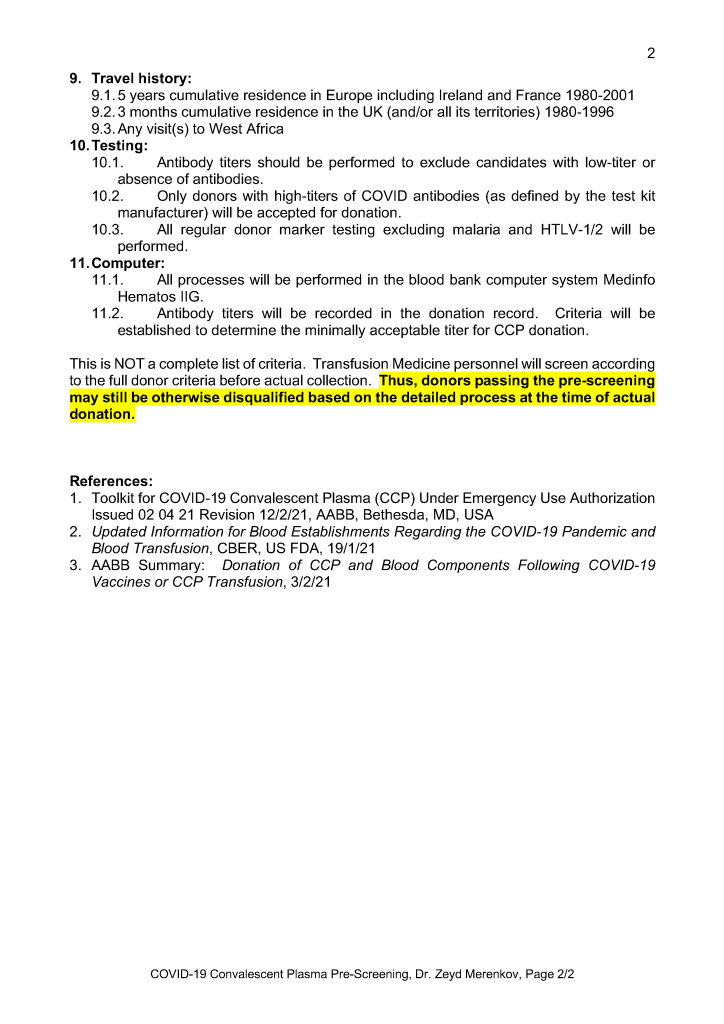 2

9. Travel history:
9.1. 5 years cumulative residence in Europe including Ireland and France 1980-2001
9.2. 3 months cumulative residence in the UK (and/or all its territories) 1980-1996
9.3. Any visit(s) to West Africa
10. Testing:
10.1. Antibody titers should be performed to exclude candidates with low-titer or absence of antibodies.
10.2. Only donors with high-titers of COVID antibodies (as defined by the test kit manufacturer) will be accepted for donation.
10.3. All regular donor marker testing excluding malaria and HTLV-1/2 will be performed.
11. Computer:
11.1. All processes will be performed in the blood bank computer system Medinfo Hematos IIG.
11.2. Antibody titers will be recorded in the donation record. Criteria will be established to determine the minimally acceptable titer for CCP donation.

This is NOT a complete list of criteria. Transfusion Medicine personnel will screen according to the full donor criteria before actual collection. Thus, donors passing the pre-screening may still be otherwise disqualified based on the detailed process at the time of actual donation.

References:
1. Toolkit for COVID-19 Convalescent Plasma (CCP) Under Emergency Use Authorization Issued 02 04 21 Revision 12/2/21, AABB, Bethesda, MD, USA
2. Updated Information for Blood Establishments Regarding the COVID-19 Pandemic and Blood Transfusion, CBER, US FDA, 19/1/21
3. AABB Summary: Donation of CCP and Blood Components Following COVID-19 Vaccines or CCP Transfusion, 3/2/21

COVID-19 Convalescent Plasma Pre-Screening, Dr. Zeyd Merenkov, Page 2/2